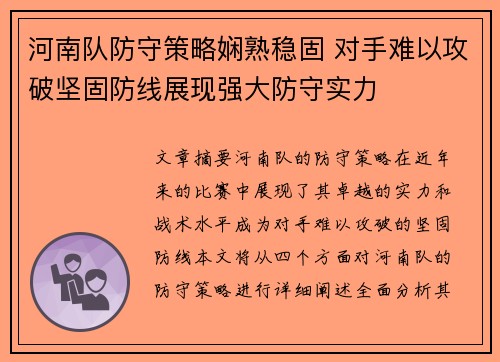 河南队防守策略娴熟稳固 对手难以攻破坚固防线展现强大防守实力

文章摘要河南队的防守策略在近年来的比赛中展现了其卓越的实力和战术水平成为对手难以攻破的坚固防线本文将从四个方面对河南队的防守策略进行详细阐述全面分析其